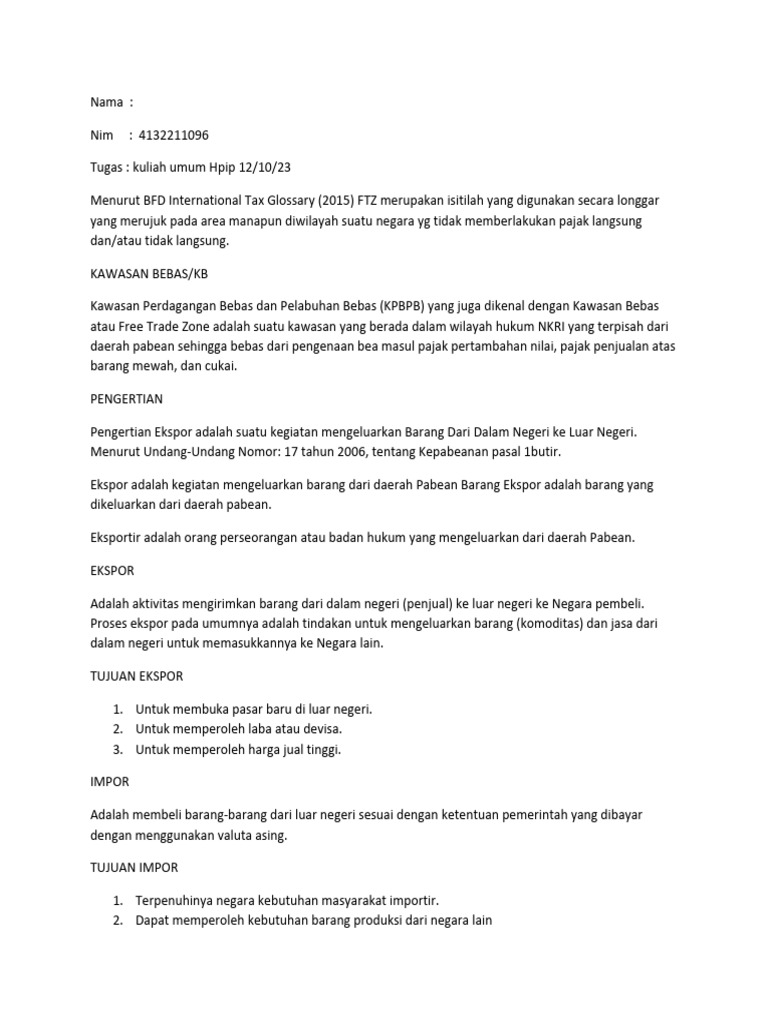 Nama :

Nim : 4132211096

Tugas : kuliah umum Hpip 12/10/23

Menurut BFD International Tax Glossary (2015) FTZ merupakan isitilah yang digunakan secara longgar yang merujuk pada area manapun diwilayah suatu negara yg tidak memberlakukan pajak langsung dan/atau tidak langsung.

KAWASAN BEBAS/KB

Kawasan Perdagangan Bebas dan Pelabuhan Bebas (KPBPB) yang juga dikenal dengan Kawasan Bebas atau Free Trade Zone adalah suatu kawasan yang berada dalam wilayah hukum NKRI yang terpisah dari daerah pabean sehingga bebas dari pengenaan bea masul pajak pertambahan nilai, pajak penjualan atas barang mewah, dan cukai.

PENGERTIAN

Pengertian Ekspor adalah suatu kegiatan mengeluarkan Barang Dari Dalam Negeri ke Luar Negeri. Menurut Undang-Undang Nomor: 17 tahun 2006, tentang Kepabeanan pasal 1butir.

Ekspor adalah kegiatan mengeluarkan barang dari daerah Pabean Barang Ekspor adalah barang yang dikeluarkan dari daerah pabean.

Eksportir adalah orang perseorangan atau badan hukum yang mengeluarkan dari daerah Pabean.

EKSPOR

Adalah aktivitas mengirimkan barang dari dalam negeri (penjual) ke luar negeri ke Negara pembeli. Proses ekspor pada umumnya adalah tindakan untuk mengeluarkan barang (komoditas) dan jasa dari dalam negeri untuk memasukkannya ke Negara lain.

TUJUAN EKSPOR

1. Untuk membuka pasar baru di luar negeri.
2. Untuk memperoleh laba atau devisa.
3. Untuk memperoleh harga jual tinggi.

IMPOR

Adalah membeli barang-barang dari luar negeri sesuai dengan ketentuan pemerintah yang dibayar dengan menggunakan valuta asing.

TUJUAN IMPOR

1. Terpenuhinya negara kebutuhan masyarakat importir.
2. Dapat memperoleh kebutuhan barang produksi dari negara lain